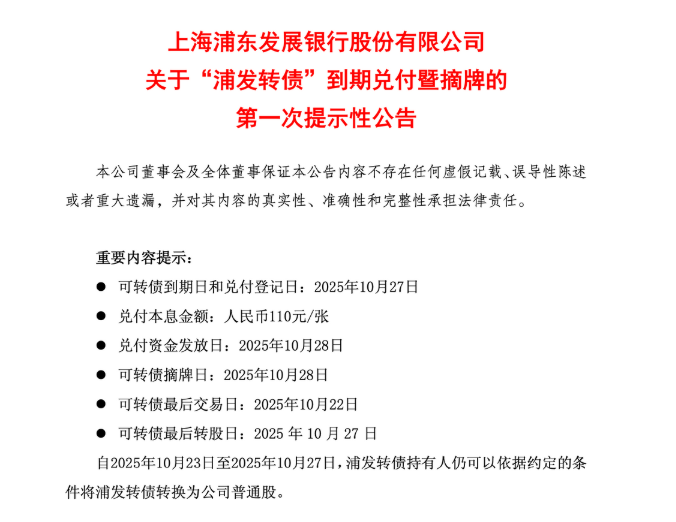 上海浦东发展银行股份有限公司
关于“浦发转债”到期兑付暨摘牌的
第一次提示性公告

本公司董事会及全体董事保证本公告内容不存在任何虚假记载、误导性陈述或者重大遗漏，并对其内容的真实性、准确性和完整性承担法律责任。

重要内容提示：

● 可转债到期日和兑付登记日：2025年10月27日

● 兑付本息金额：人民币110元/张

● 兑付资金发放日：2025年10月28日

● 可转债摘牌日：2025年10月28日

● 可转债最后交易日：2025年10月22日

● 可转债最后转股日：2025 年 10 月 27 日

自2025年10月23日至2025年10月27日，浦发转债持有人仍可以依据约定的条件将浦发转债转换为公司普通股。